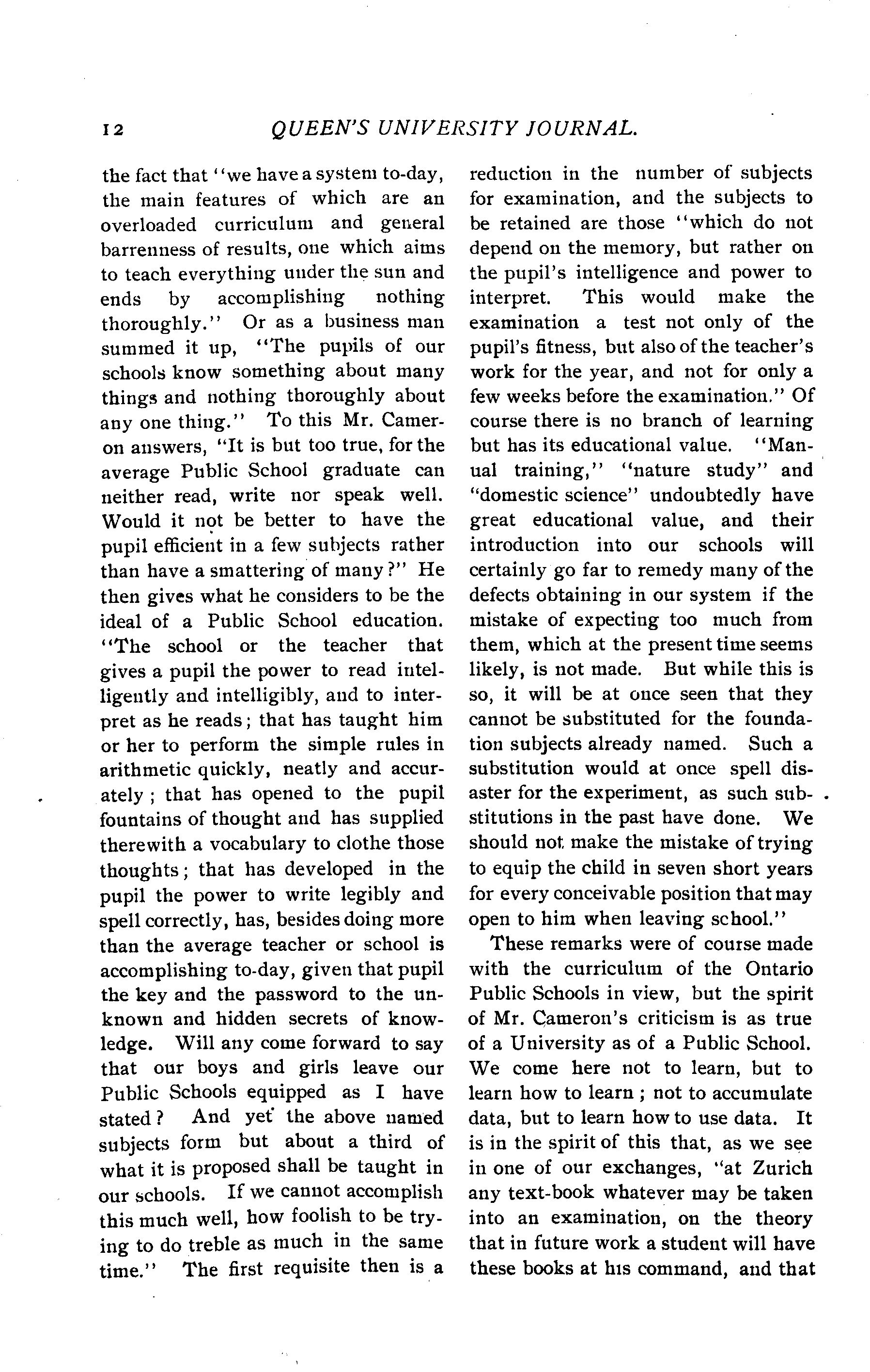 12 QUEEN'S UNIVERSITY JOURNAL.

the fact that "we have a system to-day, the main features of which are an overloaded curriculum and general barrenness of results, one which aims to teach everything under the sun and ends by accomplishing nothing thoroughly." Or as a business man summed it up, "The pupils of our schools know something about many things and nothing thoroughly about any one thing." To this Mr. Cameron answers, "It is but too true, for the average Public School graduate can neither read, write nor speak well. Would it not be better to have the pupil efficient in a few subjects rather than have a smattering of many?" He then gives what he considers to be the ideal of a Public School education. "The school or the teacher that gives a pupil the power to read intelligently and intelligibly, and to interpret as he reads; that has taught him or her to perform the simple rules in arithmetic quickly, neatly and accurately; that has opened to the pupil fountains of thought and has supplied therewith a vocabulary to clothe those thoughts; that has developed in the pupil the power to write legibly and spell correctly, has, besides doing more than the average teacher or school is accomplishing to-day, given that pupil the key and the password to the unknown and hidden secrets of knowledge. Will any come forward to say that our boys and girls leave our Public Schools equipped as I have stated? And yet the above named subjects form but about a third of what it is proposed shall be taught in our schools. If we cannot accomplish this much well, how foolish to be trying to do treble as much in the same time." The first requisite then is a reduction in the number of subjects for examination, and the subjects to be retained are those "which do not depend on the memory, but rather on the pupil's intelligence and power to interpret. This would make the examination a test not only of the pupil's fitness, but also of the teacher's work for the year, and not for only a few weeks before the examination." Of course there is no branch of learning but has its educational value. "Manual training," "nature study" and "domestic science" undoubtedly have great educational value, and their introduction into our schools will certainly go far to remedy many of the defects obtaining in our system if the mistake of expecting too much from them, which at the present time seems likely, is not made. But while this is so, it will be at once seen that they cannot be substituted for the foundation subjects already named. Such a substitution would at once spell disaster for the experiment, as such substitutions in the past have done. We should not make the mistake of trying to equip the child in seven short years for every conceivable position that may open to him when leaving school."

These remarks were of course made with the curriculum of the Ontario Public Schools in view, but the spirit of Mr. Cameron's criticism is as true of a University as of a Public School. We come here not to learn, but to learn how to learn; not to accumulate data, but to learn how to use data. It is in the spirit of this that, as we see in one of our exchanges, "at Zurich any text-book whatever may be taken into an examination, on the theory that in future work a student will have these books at his command, and that